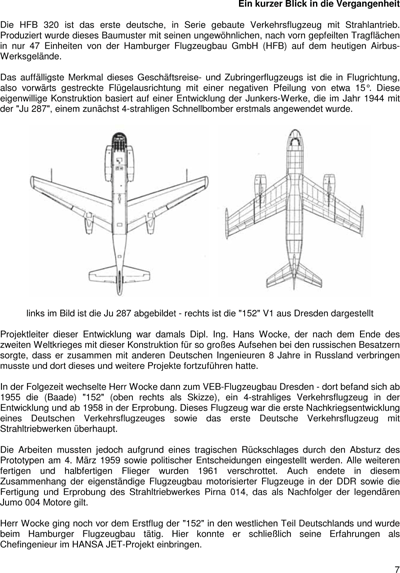 Ein kurzer Blick in die Vergangenheit

Die HFB 320 ist das erste deutsche, in Serie gebaute Verkehrsflugzeug mit Strahlantrieb. Produziert wurde dieses Baumuster mit seinen ungewöhnlichen, nach vorn gepfeilten Tragflächen in nur 47 Einheiten von der Hamburger Flugzeugbau GmbH (HFB) auf dem heutigen Airbus-Werksgelände.

Das auffälligste Merkmal dieses Geschäftsreise- und Zubringerflugzeugs ist die in Flugrichtung, also vorwärts gestreckte Flügelausrichtung mit einer negativen Pfeilung von etwa 15°. Diese eigenwillige Konstruktion basiert auf einer Entwicklung der Junkers-Werke, die im Jahr 1944 mit der "Ju 287", einem zunächst 4-strahligen Schnellbomber erstmals angewendet wurde.

links im Bild ist die Ju 287 abgebildet - rechts ist die "152" V1 aus Dresden dargestellt

Projektleiter dieser Entwicklung war damals Dipl. Ing. Hans Wocke, der nach dem Ende des zweiten Weltkrieges mit dieser Konstruktion für so großes Aufsehen bei den russischen Besatzern sorgte, dass er zusammen mit anderen Deutschen Ingenieuren 8 Jahre in Russland verbringen musste und dort dieses und weitere Projekte fortzuführen hatte.

In der Folgezeit wechselte Herr Wocke dann zum VEB-Flugzeugbau Dresden - dort befand sich ab 1955 die (Baade) "152" (oben rechts als Skizze), ein 4-strahliges Verkehrsflugzeug in der Entwicklung und ab 1958 in der Erprobung. Dieses Flugzeug war die erste Nachkriegsentwicklung eines Deutschen Verkehrsflugzeuges sowie das erste Deutsche Verkehrsflugzeug mit Strahltriebwerken überhaupt.

Die Arbeiten mussten jedoch aufgrund eines tragischen Rückschlages durch den Absturz des Prototypen am 4. März 1959 sowie politischer Entscheidungen eingestellt werden. Alle weiteren fertigen und halbfertigen Flieger wurden 1961 verschrottet. Auch endete in diesem Zusammenhang der eigenständige Flugzeugbau motorisierter Flugzeuge in der DDR sowie die Fertigung und Erprobung des Strahltriebwerkes Pirna 014, das als Nachfolger der legendären Jumo 004 Motore gilt.

Herr Wocke ging noch vor dem Erstflug der "152" in den westlichen Teil Deutschlands und wurde beim Hamburger Flugzeugbau tätig. Hier konnte er schließlich seine Erfahrungen als Chefingenieur im HANSA JET-Projekt einbringen.

7